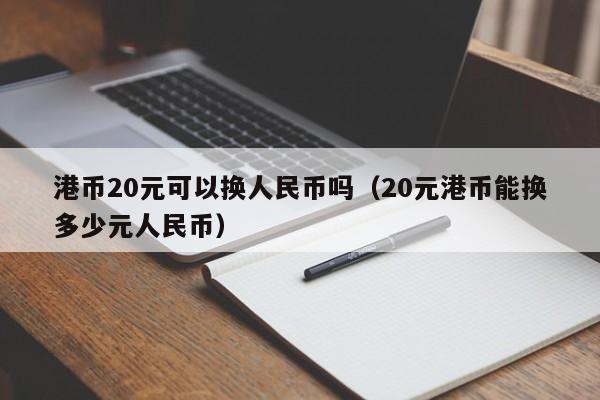 港币20元可以换人民币吗（20元港币能换多少元人民币）